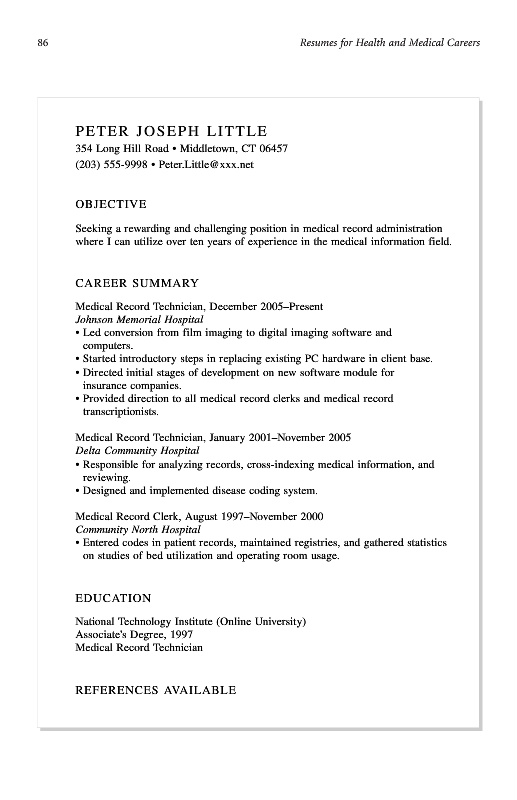 86

Resumes for Health and Medical Careers

PETER JOSEPH LITTLE
354 Long Hill Road • Middletown, CT 06457
(203) 555-9998 • Peter.Little@xxx.net

OBJECTIVE

Seeking a rewarding and challenging position in medical record administration where I can utilize over ten years of experience in the medical information field.

CAREER SUMMARY

Medical Record Technician, December 2005–Present
Johnson Memorial Hospital
• Led conversion from film imaging to digital imaging software and computers.
• Started introductory steps in replacing existing PC hardware in client base.
• Directed initial stages of development on new software module for insurance companies.
• Provided direction to all medical record clerks and medical record transcriptionists.

Medical Record Technician, January 2001–November 2005
Delta Community Hospital
• Responsible for analyzing records, cross-indexing medical information, and reviewing.
• Designed and implemented disease coding system.

Medical Record Clerk, August 1997–November 2000
Community North Hospital
• Entered codes in patient records, maintained registries, and gathered statistics on studies of bed utilization and operating room usage.

EDUCATION

National Technology Institute (Online University)
Associate's Degree, 1997
Medical Record Technician

REFERENCES AVAILABLE